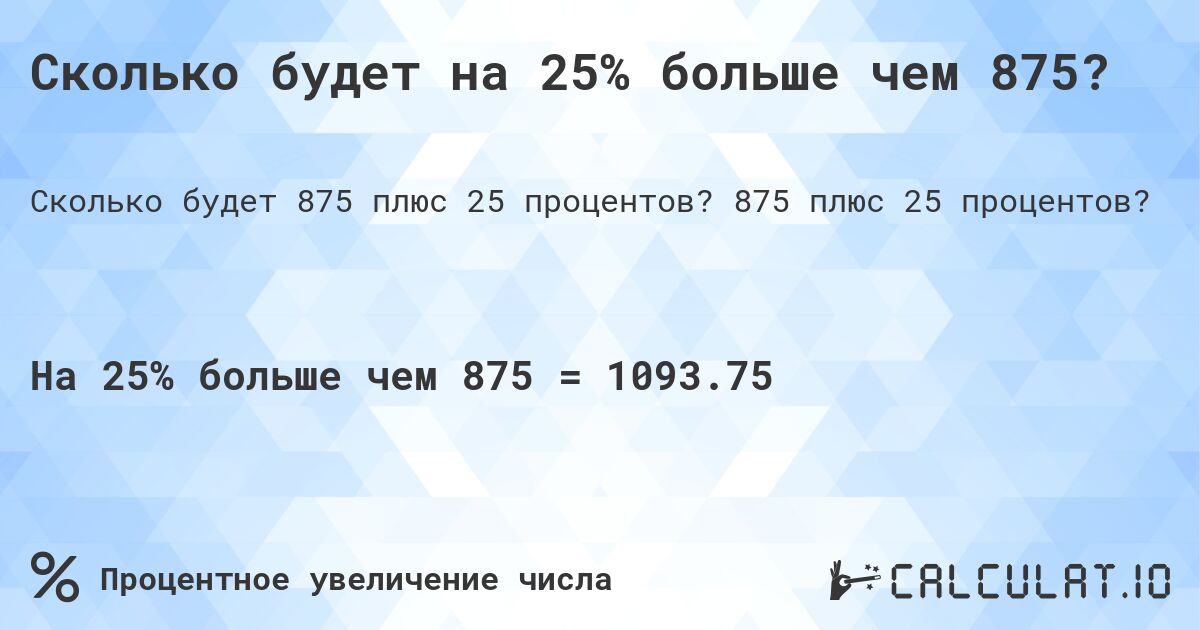 Сколько будет на 25% больше чем 875?

Сколько будет 875 плюс 25 процентов? 875 плюс 25 процентов?

На 25% больше чем 875 = 1093.75

%

Процентное увеличение числа

CALCULAT.IO